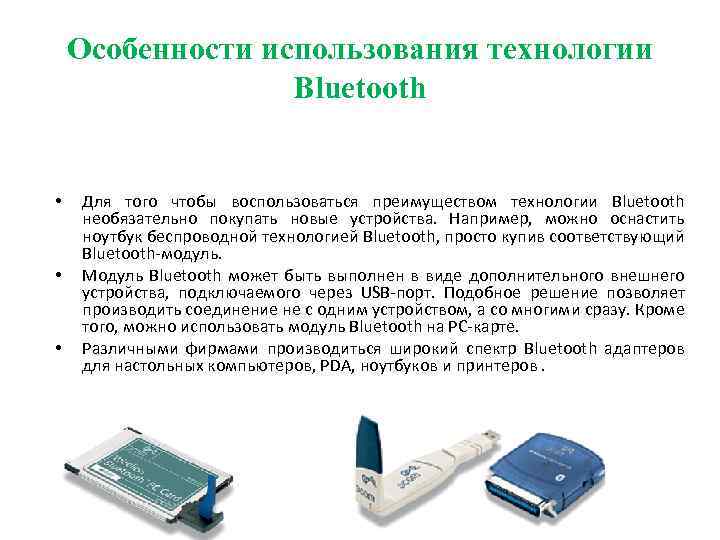 Особенности использования технологии Bluetooth

• Для того чтобы воспользоваться преимуществом технологии Bluetooth необязательно покупать новые устройства. Например, можно оснастить ноутбук беспроводной технологией Bluetooth, просто купив соответствующий Bluetooth-модуль.

• Модуль Bluetooth может быть выполнен в виде дополнительного внешнего устройства, подключаемого через USB-порт. Подобное решение позволяет производить соединение не с одним устройством, а со многими сразу. Кроме того, можно использовать модуль Bluetooth на PC-карте.

• Различными фирмами производиться широкий спектр Bluetooth адаптеров для настольных компьютеров, PDA, ноутбуков и принтеров .